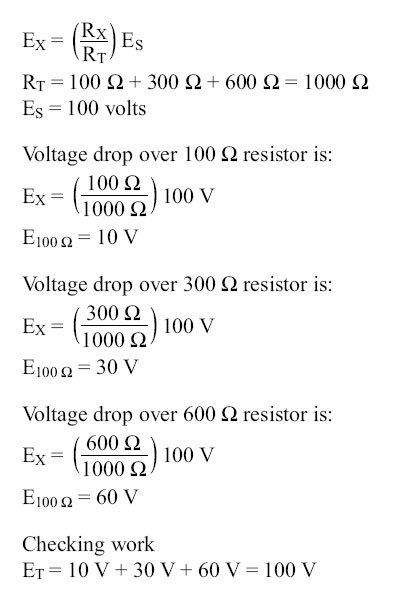 $E_X = \left(\frac{R_X}{R_T}\right) E_S$

$R_T = 100\ \Omega + 300\ \Omega + 600\ \Omega = 1000\ \Omega$
$E_S = 100$ volts

Voltage drop over 100 Ω resistor is:
$E_X = \left(\frac{100\ \Omega}{1000\ \Omega}\right) 100\ V$
$E_{100\ \Omega} = 10\ V$

Voltage drop over 300 Ω resistor is:
$E_X = \left(\frac{300\ \Omega}{1000\ \Omega}\right) 100\ V$
$E_{100\ \Omega} = 30\ V$

Voltage drop over 600 Ω resistor is:
$E_X = \left(\frac{600\ \Omega}{1000\ \Omega}\right) 100\ V$
$E_{100\ \Omega} = 60\ V$

Checking work
$E_T = 10\ V + 30\ V + 60\ V = 100\ V$